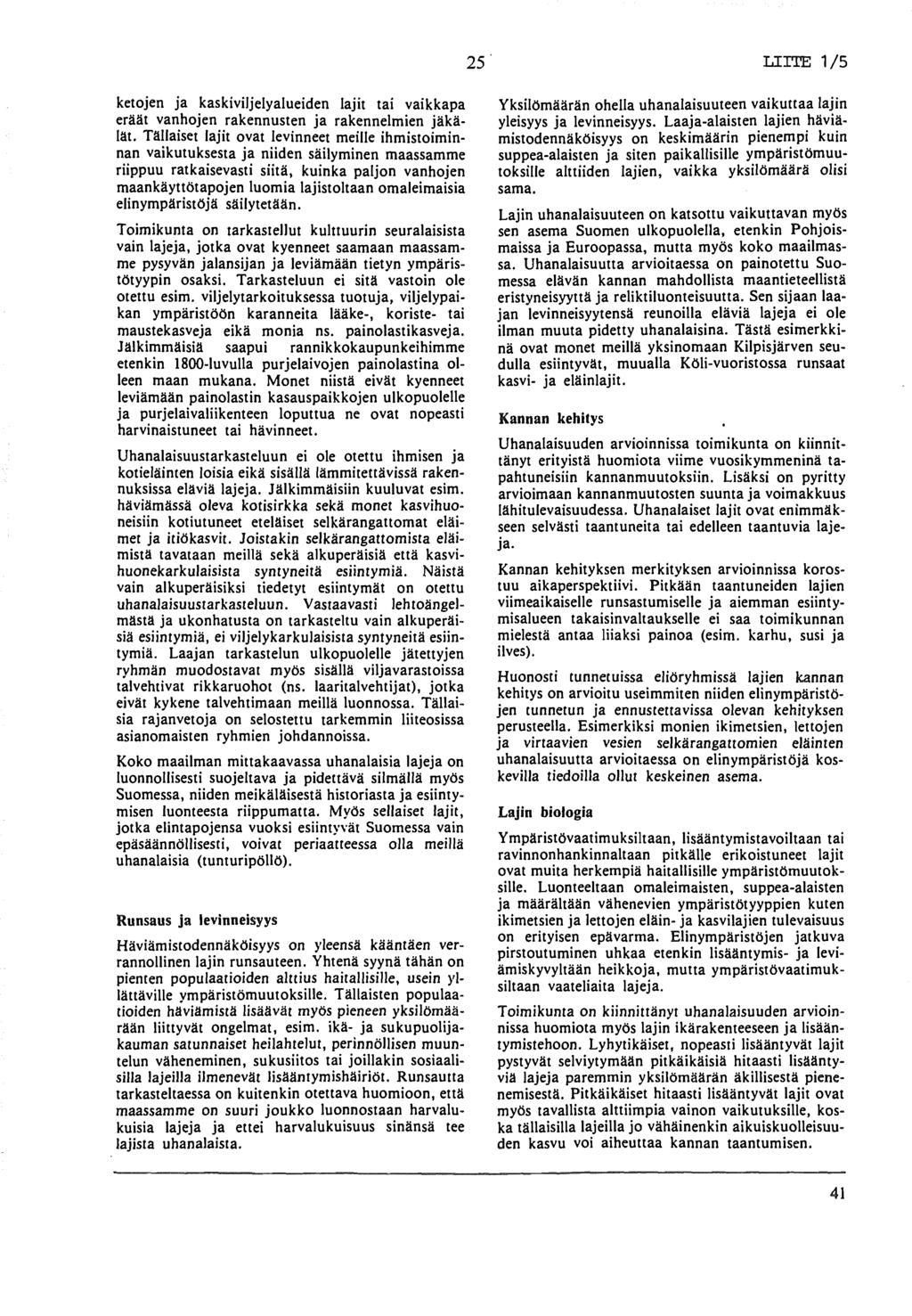 25

LIITE 1/5

ketojen ja kaskiviljelyalueiden lajit tai vaikkapa eräät vanhojen rakennusten ja rakennelmien jäkälät. Tällaiset lajit ovat levinneet meille ihmistoiminnan vaikutuksesta ja niiden säilyminen maassamme riippuu ratkaisevasti siitä, kuinka paljon vanhojen maankäyttötapojen luomia lajistoltaan omaleimaisia elinympäristöjä säilytetään.

Toimikunta on tarkastellut kulttuurin seuralaisista vain lajeja, jotka ovat kyenneet saamaan maassamme pysyvän jalansijan ja leviämään tietyn ympäristötyypin osaksi. Tarkasteluun ei sitä vastoin ole otettu esim. viljelytarkoituksessa tuotuja, viljelypaikan ympäristöön karanneita lääke-, koriste- tai maustekasveja eikä monia ns. painolastikasveja. Jälkimmäisiä saapui rannikkokaupunkeihimme etenkin 1800-luvulla purjelaivojen painolastina olleen maan mukana. Monet niistä eivät kyenneet leviämään painolastin kasauspaikkojen ulkopuolelle ja purjelaivaliikenteen loputtua ne ovat nopeasti harvinaistuneet tai hävinneet.

Uhanalaisuustarkasteluun ei ole otettu ihmisen ja kotieläinten loisia eikä sisällä lämmitettävissä rakennuksissa eläviä lajeja. Jälkimmäisiin kuuluvat esim. häviämässä oleva kotisirkka sekä monet kasvihuoneisiin kotiutuneet eteläiset selkärangattomat eläimet ja itiökasvit. Joistakin selkärangattomista eläimistä tavataan meillä sekä alkuperäisiä että kasvihuonekarkulaisista syntyneitä esiintymiä. Näistä vain alkuperäisiksi tiedetyt esiintymät on otettu uhanalaisuustarkasteluun. Vastaavasti lehtoängelmästä ja ukonhatusta on tarkasteltu vain alkuperäisiä esiintymiä, ei viljelykarkulaisista syntyneitä esiintymiä. Laajan tarkastelun ulkopuolelle jätettyjen ryhmän muodostavat myös sisällä viljavarastoissa talvehtivat rikkaruohot (ns. laaritalvehtijat), jotka eivät kykene talvehtimaan meillä luonnossa. Tällaisia rajanvetoja on selostettu tarkemmin liiteosissa asianomaisten ryhmien johdannoissa.

Koko maailman mittakaavassa uhanalaisia lajeja on luonnollisesti suojeltava ja pidettävä silmällä myös Suomessa, niiden meikäläisestä historiasta ja esiintymisen luonteesta riippumatta. Myös sellaiset lajit, jotka elintapojensa vuoksi esiintyvät Suomessa vain epäsäännöllisesti, voivat periaatteessa olla meillä uhanalaisia (tunturipöllö).

Runsaus ja levinneisyys

Häviämistodennäköisyys on yleensä kääntäen verrannollinen lajin runsauteen. Yhtenä syynä tähän on pienten populaatioiden alttius haitallisille, usein yllättäville ympäristömuutoksille. Tällaisten populaatioiden häviämistä lisäävät myös pieneen yksilömäärään liittyvät ongelmat, esim. ikä- ja sukupuolijakauman satunnaiset heilahtelut, perinnöllisen muuntelun väheneminen, sukusiitos tai joillakin sosiaalisilla lajeilla ilmenevät lisääntymishäiriöt. Runsautta tarkasteltaessa on kuitenkin otettava huomioon, että maassamme on suuri joukko luonnostaan harvalukuisia lajeja ja ettei harvalukuisuus sinänsä tee lajista uhanalaista.

Yksilömäärän ohella uhanalaisuuteen vaikuttaa lajin yleisyys ja levinneisyys. Laaja-alaisten lajien häviämistodennäköisyys on keskimäärin pienempi kuin suppea-alaisten ja siten paikallisille ympäristömuutoksille alttiiden lajien, vaikka yksilömäärä olisi sama.

Lajin uhanalaisuuteen on katsottu vaikuttavan myös sen asema Suomen ulkopuolella, etenkin Pohjoismaissa ja Euroopassa, mutta myös koko maailmassa. Uhanalaisuutta arvioitaessa on painotettu Suomessa elävän kannan mahdollista maantieteellistä eristyneisyyttä ja reliktiluonteisuutta. Sen sijaan laajan levinneisyytensä reunoilla eläviä lajeja ei ole ilman muuta pidetty uhanalaisina. Tästä esimerkkinä ovat monet meillä yksinomaan Kilpisjärven seudulla esiintyvät, muualla Köli-vuoristossa runsaat kasvi- ja eläinlajit.

Kannan kehitys

Uhanalaisuuden arvioinnissa toimikunta on kiinnittänyt erityistä huomiota viime vuosikymmeninä tapahtuneisiin kannanmuutoksiin. Lisäksi on pyritty arvioimaan kannanmuutosten suunta ja voimakkuus lähitulevaisuudessa. Uhanalaiset lajit ovat enimmäkseen selvästi taantuneita tai edelleen taantuvia lajeja.

Kannan kehityksen merkityksen arvioinnissa korostuu aikaperspektiivi. Pitkään taantuneiden lajien viimeaikaiselle runsastumiselle ja aiemman esiintymisalueen takaisinvaltaukselle ei saa toimikunnan mielestä antaa liiaksi painoa (esim. karhu, susi ja ilves).

Huonosti tunnetuissa eliöryhmissä lajien kannan kehitys on arvioitu useimmiten niiden elinympäristöjen tunnetun ja ennustettavissa olevan kehityksen perusteella. Esimerkiksi monien ikimetsien, lettojen ja virtaavien vesien selkärangattomien eläinten uhanalaisuutta arvioitaessa on elinympäristöjä koskevilla tiedoilla ollut keskeinen asema.

Lajin biologia

Ympäristövaatimuksiltaan, lisääntymistavoiltaan tai ravinnonhankinnaltaan pitkälle erikoistuneet lajit ovat muita herkempiä haitallisille ympäristömuutoksille. Luonteeltaan omaleimaisten, suppea-alaisten ja määrältään vähenevien ympäristötyyppien kuten ikimetsien ja lettojen eläin- ja kasvilajien tulevaisuus on erityisen epävarma. Elinympäristöjen jatkuva pirstoutuminen uhkaa etenkin lisääntymis- ja leviämiskyvyltään heikkoja, mutta ympäristövaatimuksiltaan vaateliaita lajeja.

Toimikunta on kiinnittänyt uhanalaisuuden arvioinnissa huomiota myös lajin ikärakenteeseen ja lisääntymistehoon. Lyhytikäiset, nopeasti lisääntyvät lajit pystyvät selviytymään pitkäikäisiä hitaasti lisääntyviä lajeja paremmin yksilömäärän äkillisestä pienenemisestä. Pitkäikäiset hitaasti lisääntyvät lajit ovat myös tavallista alttiimpia vainon vaikutuksille, koska tällaisilla lajeilla jo vähäinenkin aikuiskuolleisuuden kasvu voi aiheuttaa kannan taantumisen.

41